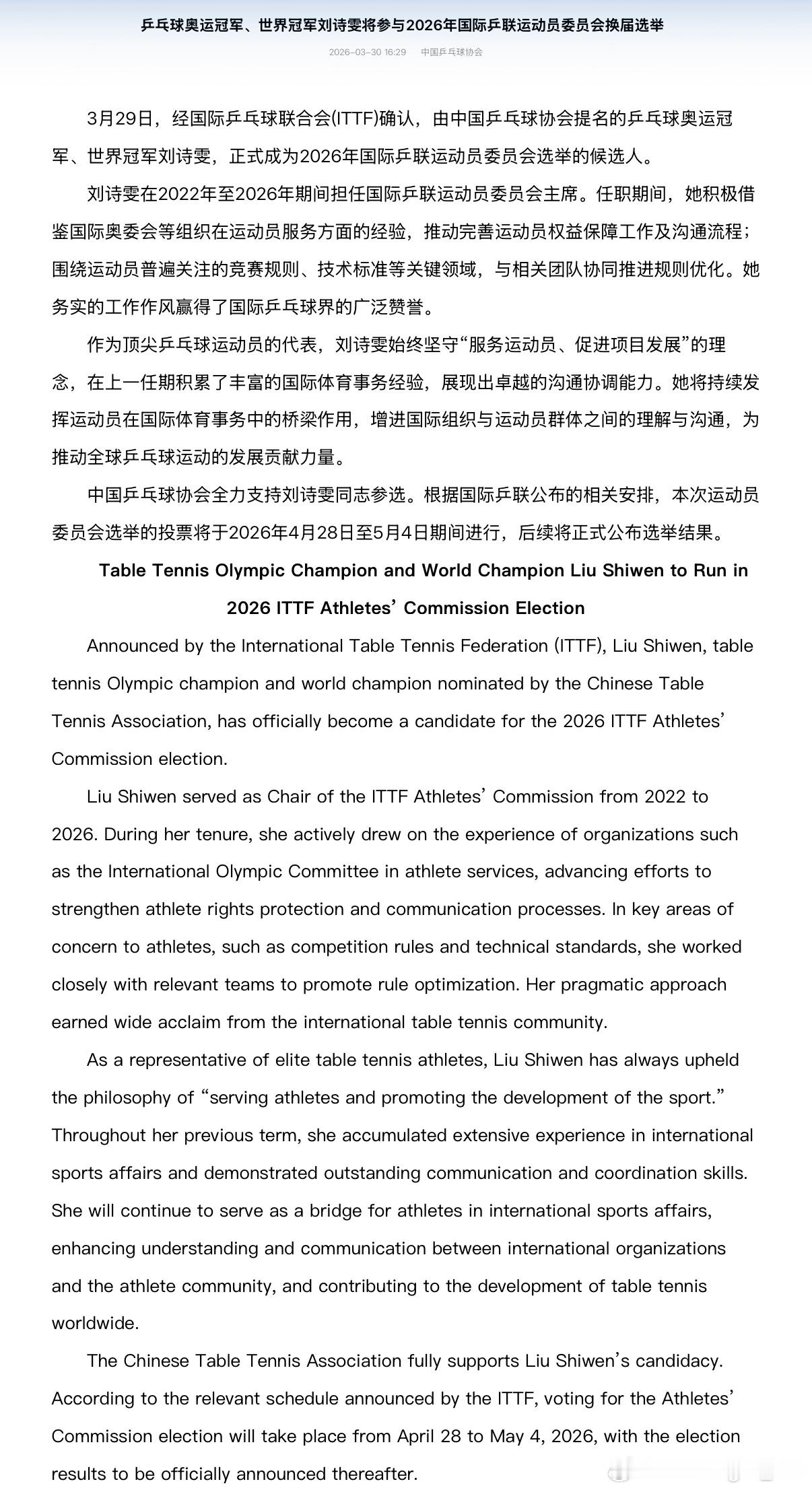 乒乓球奥运冠军、世界冠军刘诗雯将参与2026年国际乒联运动员委员会换届选举

2026-03-30 16:29 中国乒乓球协会

3月29日，经国际乒乓球联合会(ITTF)确认，由中国乒乓球协会提名的乒乓球奥运冠军、世界冠军刘诗雯，正式成为2026年国际乒联运动员委员会选举的候选人。

刘诗雯在2022年至2026年期间担任国际乒联运动员委员会主席。任职期间，她积极借鉴国际奥委会等组织在运动员服务方面的经验，推动完善运动员权益保障工作及沟通流程；围绕运动员普遍关注的竞赛规则、技术标准等关键领域，与相关团队协同推进规则优化。她务实的工作作风赢得了国际乒乓球界的广泛赞誉。

作为顶尖乒乓球运动员的代表，刘诗雯始终坚守“服务运动员、促进项目发展”的理念，在上一任期积累了丰富的国际体育事务经验，展现出卓越的沟通协调能力。她将持续发挥运动员在国际体育事务中的桥梁作用，增进国际组织与运动员群体之间的理解与沟通，为推动全球乒乓球运动的发展贡献力量。

中国乒乓球协会全力支持刘诗雯同志参选。根据国际乒联公布的相关安排，本次运动员委员会选举的投票将于2026年4月28日至5月4日期间进行，后续将正式公布选举结果。

Table Tennis Olympic Champion and World Champion Liu Shiwen to Run in 2026 ITTF Athletes’ Commission Election

Announced by the International Table Tennis Federation (ITTF), Liu Shiwen, table tennis Olympic champion and world champion nominated by the Chinese Table Tennis Association, has officially become a candidate for the 2026 ITTF Athletes’ Commission election.

Liu Shiwen served as Chair of the ITTF Athletes’ Commission from 2022 to 2026. During her tenure, she actively drew on the experience of organizations such as the International Olympic Committee in athlete services, advancing efforts to strengthen athlete rights protection and communication processes. In key areas of concern to athletes, such as competition rules and technical standards, she worked closely with relevant teams to promote rule optimization. Her pragmatic approach earned wide acclaim from the international table tennis community.

As a representative of elite table tennis athletes, Liu Shiwen has always upheld the philosophy of “serving athletes and promoting the development of the sport.” Throughout her previous term, she accumulated extensive experience in international sports affairs and demonstrated outstanding communication and coordination skills. She will continue to serve as a bridge for athletes in international sports affairs, enhancing understanding and communication between international organizations and the athlete community, and contributing to the development of table tennis worldwide.

The Chinese Table Tennis Association fully supports Liu Shiwen’s candidacy. According to the relevant schedule announced by the ITTF, voting for the Athletes’ Commission election will take place from April 28 to May 4, 2026, with the election results to be officially announced thereafter.